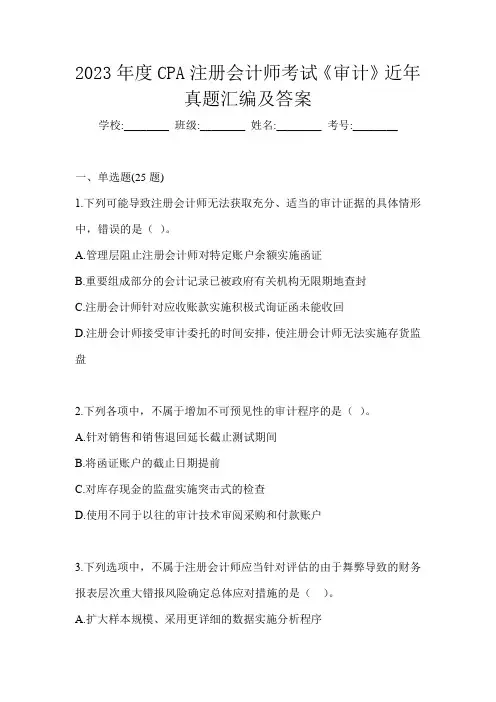 2023 年度 CPA 注册会计师考试《审计》近年真题汇编及答案

学校:________ 班级:________ 姓名:________ 考号:________

一、单选题(25 题)

1.下列可能导致注册会计师无法获取充分、适当的审计证据的具体情形中，错误的是（ ）。

A.管理层阻止注册会计师对特定账户余额实施函证

B.重要组成部分的会计记录已被政府有关机构无限期地查封

C.注册会计师针对应收账款实施积极式询证函未能收回

D.注册会计师接受审计委托的时间安排，使注册会计师无法实施存货监盘

2.下列各项中，不属于增加不可预见性的审计程序的是（ ）。

A.针对销售和销售退回延长截止测试期间

B.将函证账户的截止日期提前

C.对库存现金的监盘实施突击式的检查

D.使用不同于以往的审计技术审阅采购和付款账户

3.下列选项中，不属于注册会计师应当针对评估的由于舞弊导致的财务报表层次重大错报风险确定总体应对措施的是（ ）。

A.扩大样本规模、采用更详细的数据实施分析程序